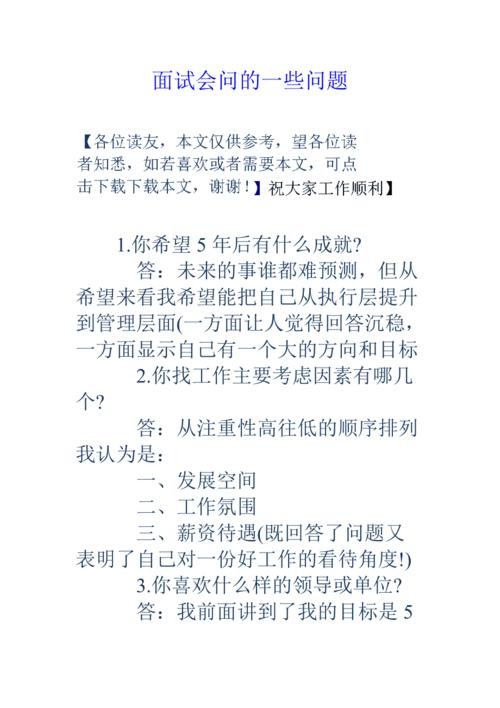 面试会问的一些问题

【各位读友，本文仅供参考，望各位读者知悉，如若喜欢或者需要本文，可点击下载下载本文，谢谢！】祝大家工作顺利】

1.你希望 5 年后有什么成就?

答：未来的事谁都难预测，但从希望来看我希望能把自己从执行层提升到管理层面(一方面让人觉得回答沉稳，一方面显示自己有一个大的方向和目标

2.你找工作主要考虑因素有哪几个?

答：从注重性高往低的顺序排列我认为是：

一、发展空间

二、工作氛围

三、薪资待遇(既回答了问题又表明了自己对一份好工作的看待角度!)

3.你喜欢什么样的领导或单位?

答：我前面讲到了我的目标是 5